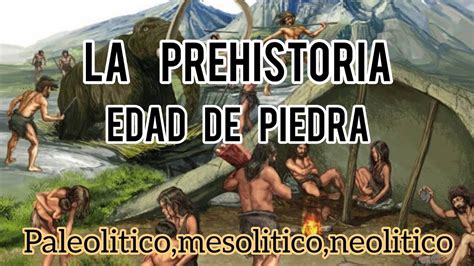 LA PREHISTORIA
EDAD DE PIEDRA

Paleolitico,mesolitico,neolitico